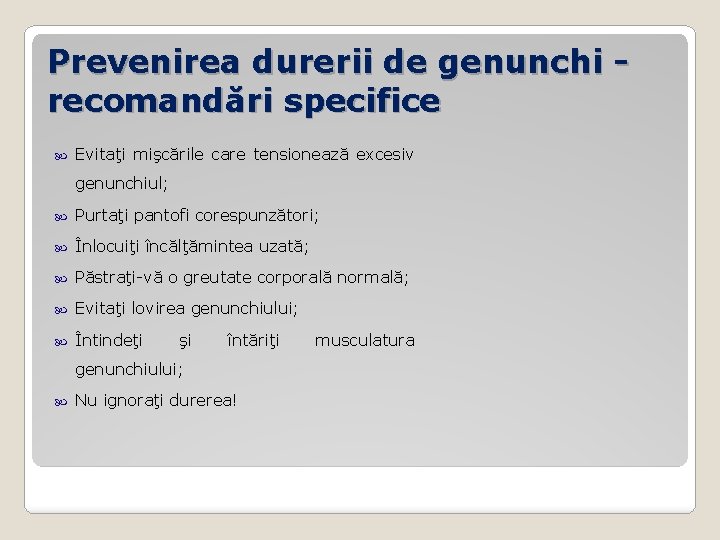 Prevenirea durerii de genunchi - recomandări specifice

Evitaţi mişcările care tensionează excesiv genunchiul;

Purtaţi pantofi corespunzători;

Înlocuiţi încălţămintea uzată;

Păstraţi-vă o greutate corporală normală;

Evitaţi lovirea genunchiului;

Întindeţi şi întăriţi musculatura genunchiului;

Nu ignoraţi durerea!